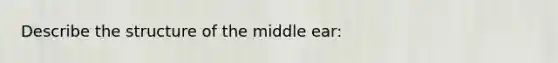 Describe the structure of the middle ear: